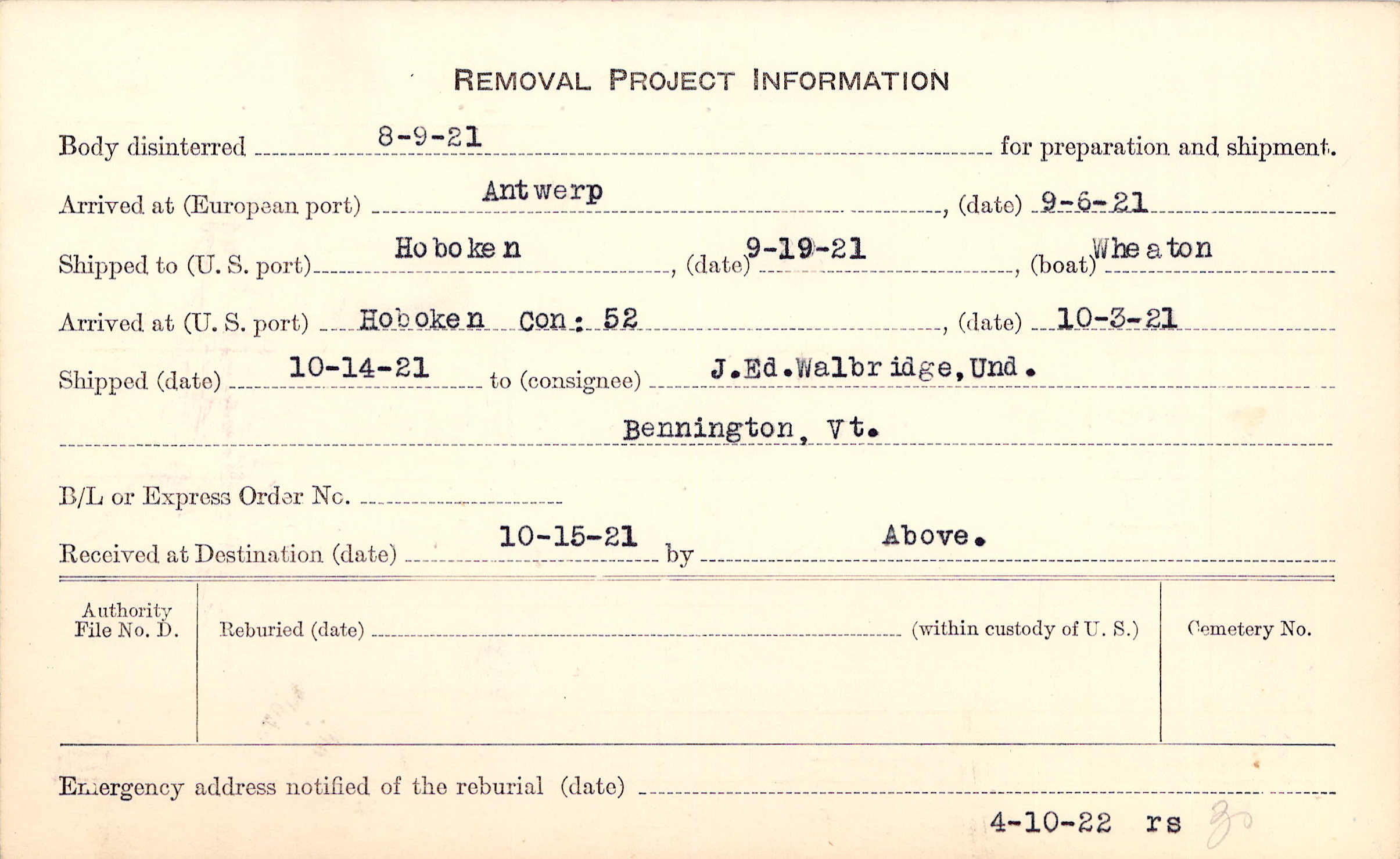 REMOVAL PROJECT INFORMATION

Body disinterred 8-9-21 for preparation and shipment.

Arrived at (European port) Antwerp, (date) 9-6-21

Shipped to (U. S. port) Hoboken, (date) 9-19-21, (boat) Wheaton

Arrived at (U. S. port) Hoboken Con: 52, (date) 10-3-21

Shipped (date) 10-14-21 to (consignee) J.Ed.Walbridge,Und.

Bennington, Vt.

B/L or Express Order No. ____

Received at Destination (date) 10-15-21 by Above.

Authority File No. D.

Reburied (date) ____ (within custody of U. S.)

Cemetery No.

Emergency address notified of the reburial (date) ____

4-10-22 rs 30